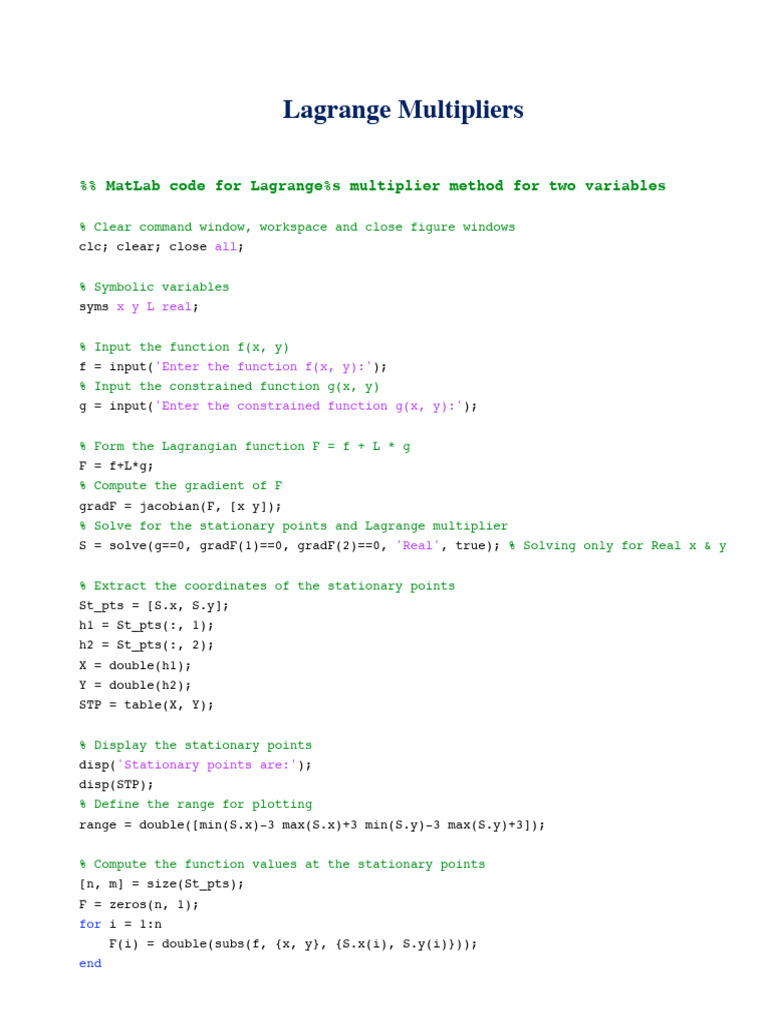 Lagrange Multipliers

%% MatLab code for Lagrange%s multiplier method for two variables

% Clear command window, workspace and close figure windows
clc; clear; close all;

% Symbolic variables
syms x y L real;

% Input the function f(x, y)
f = input('Enter the function f(x, y):');
% Input the constrained function g(x, y)
g = input('Enter the constrained function g(x, y):');

% Form the Lagrangian function F = f + L * g
F = f+L*g;
% Compute the gradient of F
gradF = jacobian(F, [x y]);
% Solve for the stationary points and Lagrange multiplier
S = solve(g==0, gradF(1)==0, gradF(2)==0, 'Real', true); % Solving only for Real x & y

% Extract the coordinates of the stationary points
St_pts = [S.x, S.y];
h1 = St_pts(:, 1);
h2 = St_pts(:, 2);
X = double(h1);
Y = double(h2);
STP = table(X, Y);

% Display the stationary points
disp('Stationary points are:');
disp(STP);
% Define the range for plotting
range = double([min(S.x)-3 max(S.x)+3 min(S.y)-3 max(S.y)+3]);

% Compute the function values at the stationary points
[n, m] = size(St_pts);
F = zeros(n, 1);
for i = 1:n
    F(i) = double(subs(f, {x, y}, {S.x(i), S.y(i)}));
end